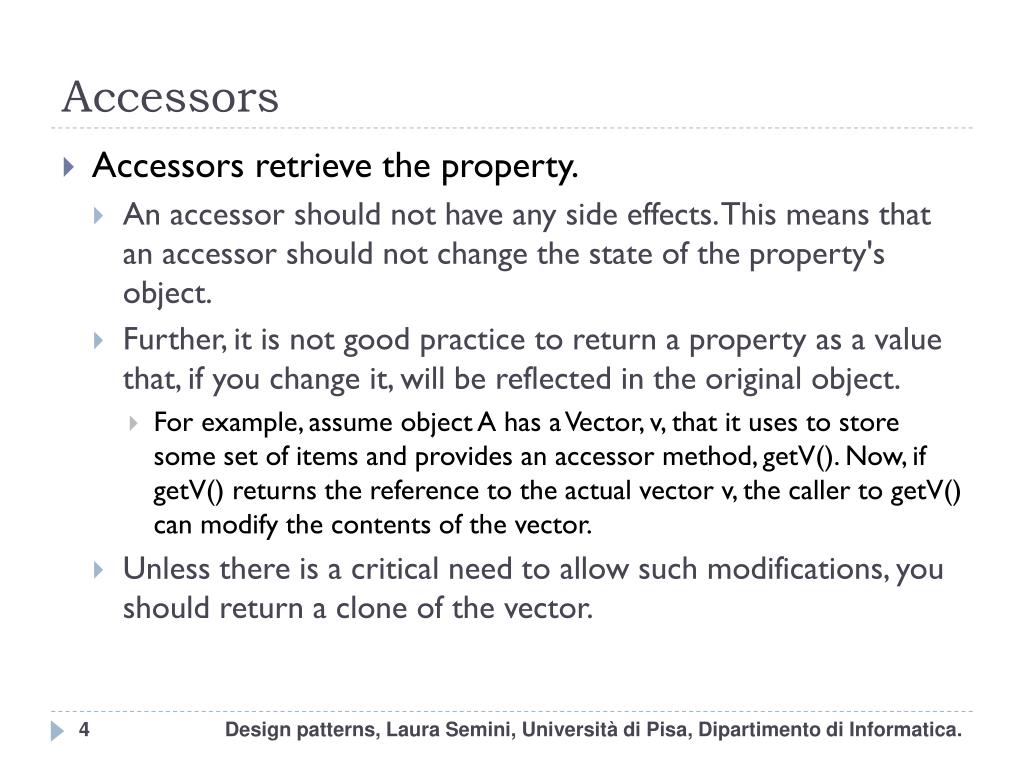 Accessors

Accessors retrieve the property.

An accessor should not have any side effects. This means that an accessor should not change the state of the property's object.

Further, it is not good practice to return a property as a value that, if you change it, will be reflected in the original object.

For example, assume object A has a Vector, v, that it uses to store some set of items and provides an accessor method, getV(). Now, if getV() returns the reference to the actual vector v, the caller to getV() can modify the contents of the vector.

Unless there is a critical need to allow such modifications, you should return a clone of the vector.

4 Design patterns, Laura Semini, Università di Pisa, Dipartimento di Informatica.